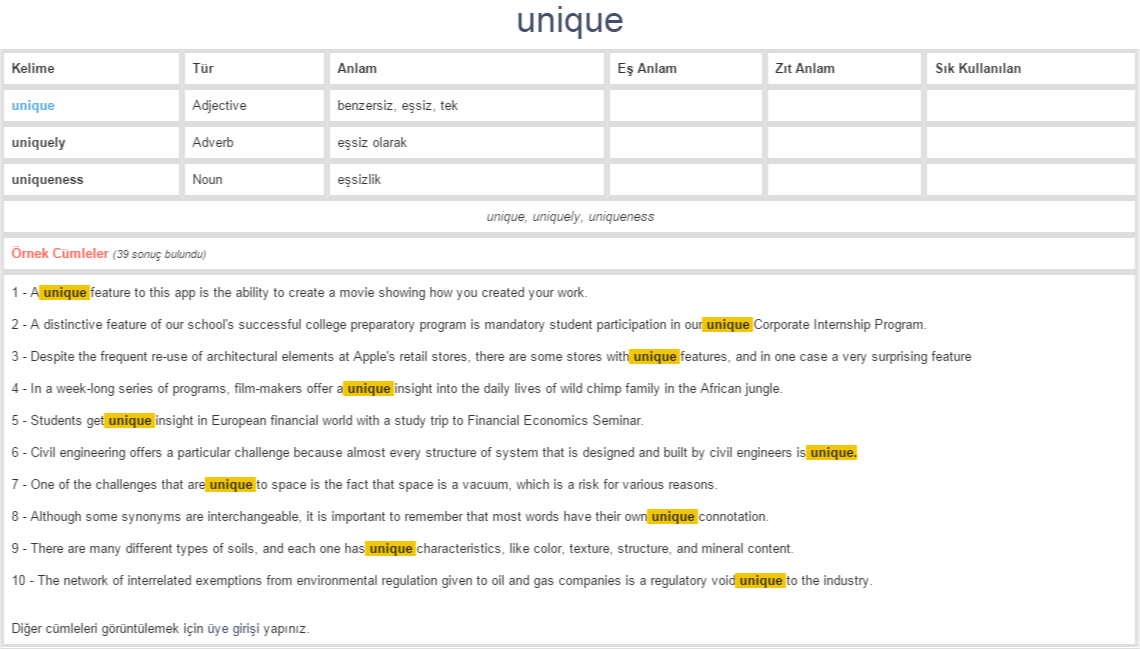 unique

| Kelime | Tür | Anlam | Eş Anlam | Zıt Anlam | Sık Kullanılan |
|---|---|---|---|---|---|
| unique | Adjective | benzersiz, eşsiz, tek | | | |
| uniquely | Adverb | eşsiz olarak | | | |
| uniqueness | Noun | eşsizlik | | | |

unique, uniquely, uniqueness

Örnek Cümleler (39 sonuç bulundu)

1 - A unique feature to this app is the ability to create a movie showing how you created your work.

2 - A distinctive feature of our school's successful college preparatory program is mandatory student participation in our unique Corporate Internship Program.

3 - Despite the frequent re-use of architectural elements at Apple's retail stores, there are some stores with unique features, and in one case a very surprising feature

4 - In a week-long series of programs, film-makers offer a unique insight into the daily lives of wild chimp family in the African jungle.

5 - Students get unique insight in European financial world with a study trip to Financial Economics Seminar.

6 - Civil engineering offers a particular challenge because almost every structure of system that is designed and built by civil engineers is unique.

7 - One of the challenges that are unique to space is the fact that space is a vacuum, which is a risk for various reasons.

8 - Although some synonyms are interchangeable, it is important to remember that most words have their own unique connotation.

9 - There are many different types of soils, and each one has unique characteristics, like color, texture, structure, and mineral content.

10 - The network of interrelated exemptions from environmental regulation given to oil and gas companies is a regulatory void unique to the industry.

Diğer cümleleri görüntülemek için üye girişi yapınız.